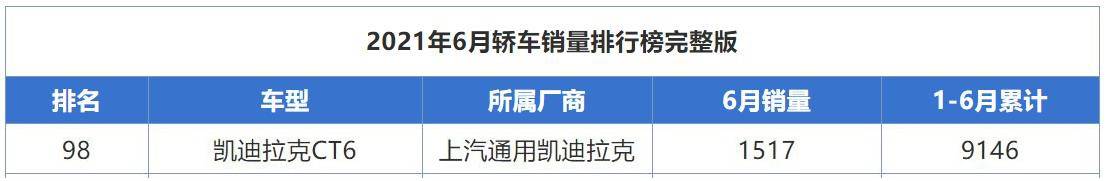 2021年6月轿车销量排行榜完整版

| 排名 | 车型 | 所属厂商 | 6月销量 | 1-6月累计 |
|---|---|---|---|---|
| 98 | 凯迪拉克CT6 | 上汽通用凯迪拉克 | 1517 | 9146 |